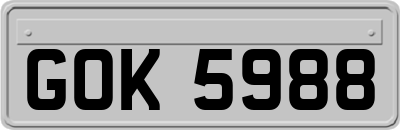 GOK 5988